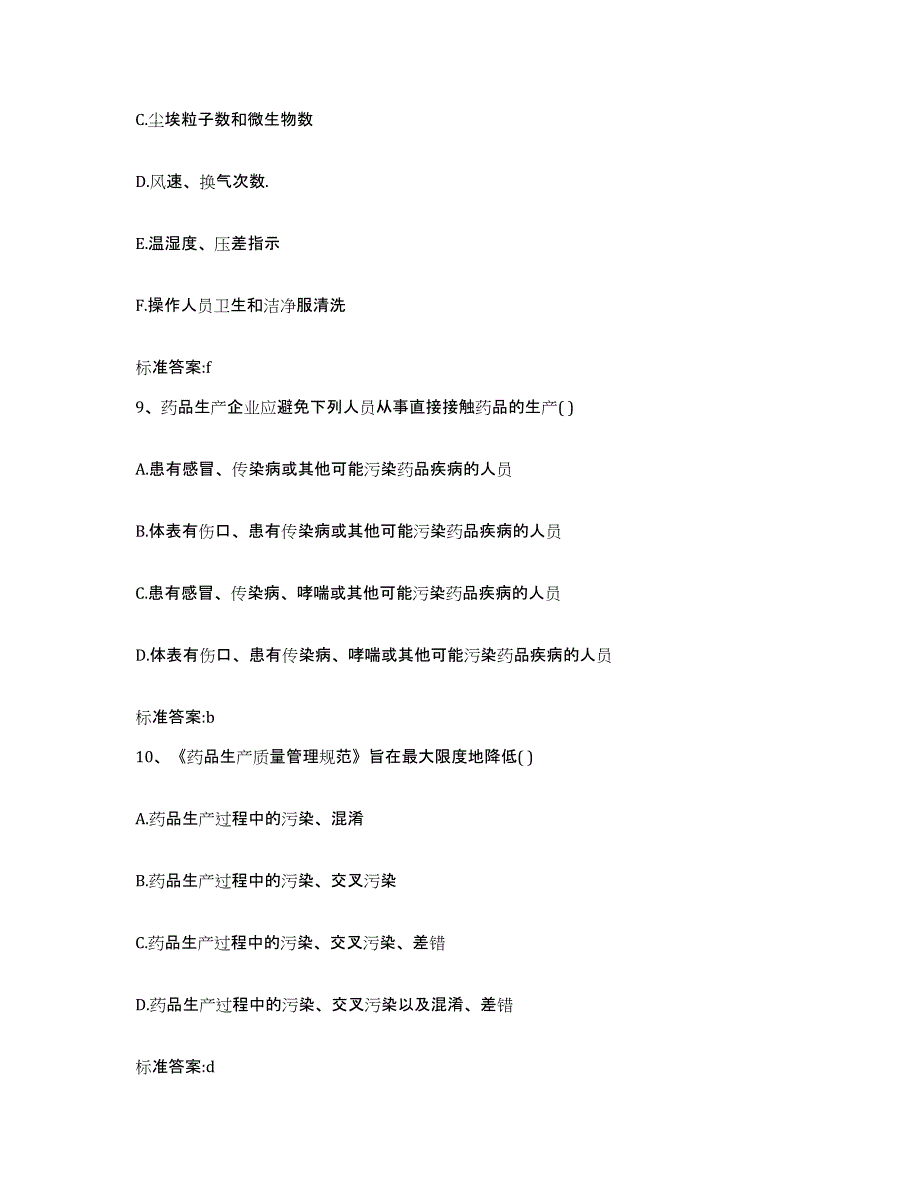 C.尘埃粒子数和微生物数

D.风速、换气次数.

E.温湿度、压差指示

F.操作人员卫生和洁净服清洗

标准答案:f

9、药品生产企业应避免下列人员从事直接接触药品的生产( )

A.患有感冒、传染病或其他可能污染药品疾病的人员

B.体表有伤口、患有传染病或其他可能污染药品疾病的人员

C.患有感冒、传染病、哮喘或其他可能污染药品疾病的人员

D.体表有伤口、患有传染病、哮喘或其他可能污染药品疾病的人员

标准答案:b

10、《药品生产质量管理规范》旨在最大限度地降低( )

A.药品生产过程中的污染、混淆

B.药品生产过程中的污染、交叉污染

C.药品生产过程中的污染、交叉污染、差错

D.药品生产过程中的污染、交叉污染以及混淆、差错

标准答案:d